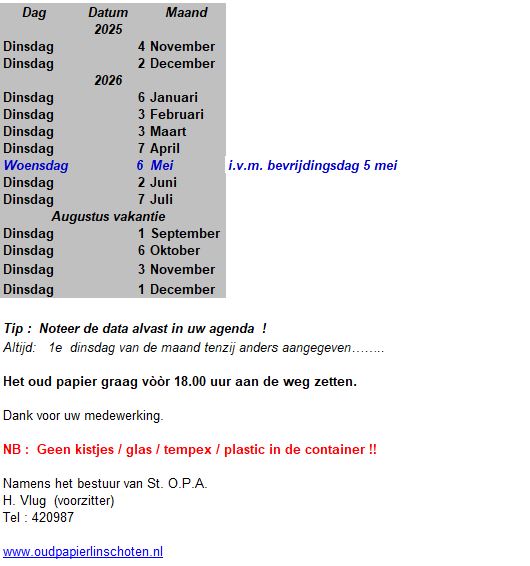 | Dag | Datum | Maand | |
|---|---|---|---|
| | 2025 | | |
| Dinsdag | 4 | November | |
| Dinsdag | 2 | December | |
| | 2026 | | |
| Dinsdag | 6 | Januari | |
| Dinsdag | 3 | Februari | |
| Dinsdag | 3 | Maart | |
| Dinsdag | 7 | April | |
| Woensdag | 6 | Mei | i.v.m. bevrijdingsdag 5 mei |
| Dinsdag | 2 | Juni | |
| Dinsdag | 7 | Juli | |
| | Augustus vakantie | | |
| Dinsdag | 1 | September | |
| Dinsdag | 6 | Oktober | |
| Dinsdag | 3 | November | |
| Dinsdag | 1 | December | |

Tip : Noteer de data alvast in uw agenda !
Altijd: 1e dinsdag van de maand tenzij anders aangegeven……..

Het oud papier graag vòòr 18.00 uur aan de weg zetten.

Dank voor uw medewerking.

NB : Geen kistjes / glas / tempex / plastic in de container !!

Namens het bestuur van St. O.P.A.
H. Vlug (voorzitter)
Tel : 420987

www.oudpapierlinschoten.nl